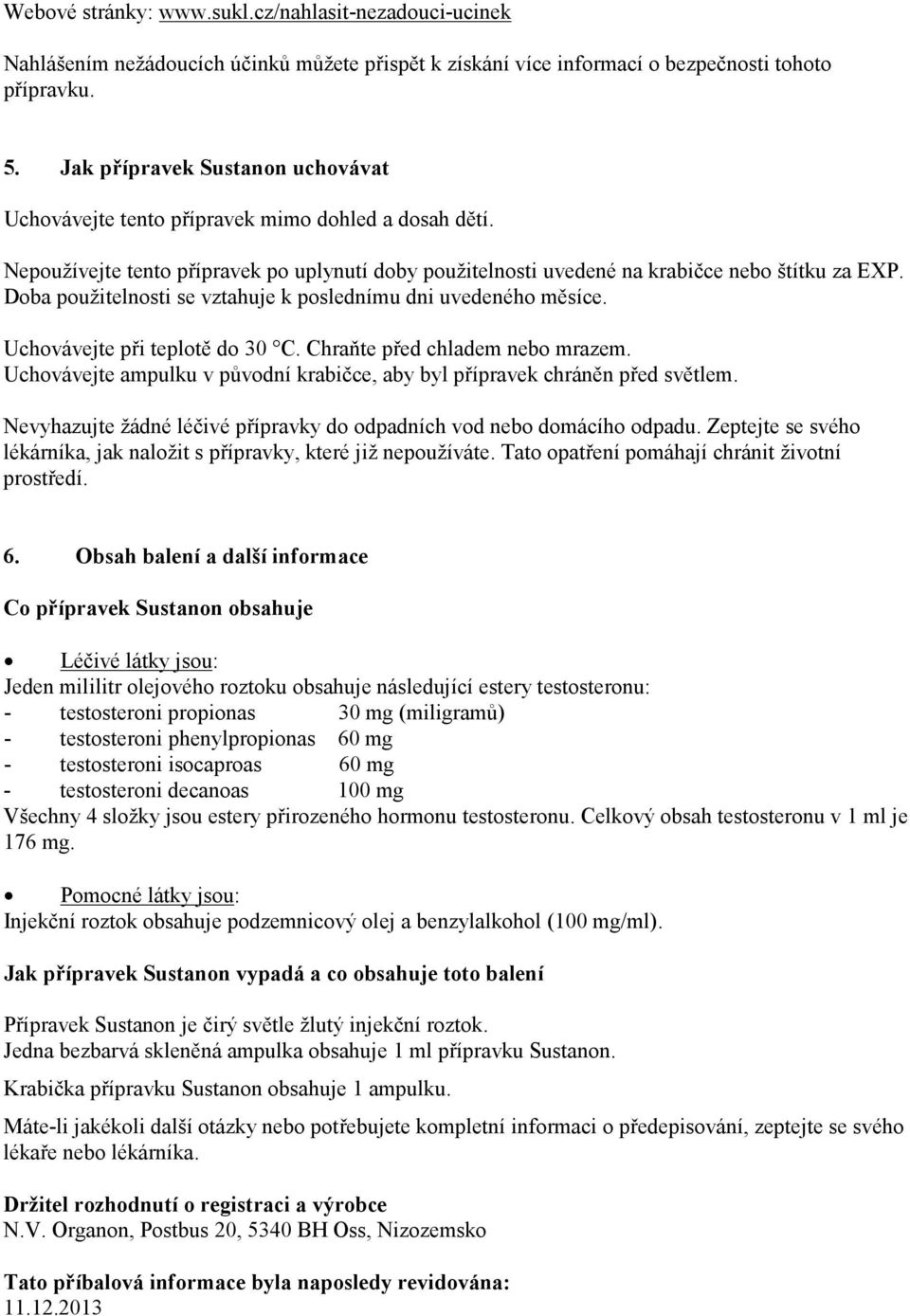 Webové stránky: www.sukl.cz/nahlasit-nezadouci-ucinek

Nahlášením nežádoucích účinků můžete přispět k získání více informací o bezpečnosti tohoto přípravku.

5. Jak přípravek Sustanon uchovávat

Uchovávejte tento přípravek mimo dohled a dosah dětí.

Nepoužívejte tento přípravek po uplynutí doby použitelnosti uvedené na krabičce nebo štítku za EXP. Doba použitelnosti se vztahuje k poslednímu dni uvedeného měsíce.

Uchovávejte při teplotě do 30 °C. Chraňte před chladem nebo mrazem. Uchovávejte ampulku v původní krabičce, aby byl přípravek chráněn před světlem.

Nevyhazujte žádné léčivé přípravky do odpadních vod nebo domácího odpadu. Zeptejte se svého lékárníka, jak naložit s přípravky, které již nepoužíváte. Tato opatření pomáhají chránit životní prostředí.

6. Obsah balení a další informace

Co přípravek Sustanon obsahuje

• Léčivé látky jsou:
Jeden mililitr olejového roztoku obsahuje následující estery testosteronu:
- testosteroni propionas 30 mg (miligramů)
- testosteroni phenylpropionas 60 mg
- testosteroni isocaproas 60 mg
- testosteroni decanoas 100 mg
Všechny 4 složky jsou estery přirozeného hormonu testosteronu. Celkový obsah testosteronu v 1 ml je 176 mg.

• Pomocné látky jsou:
Injekční roztok obsahuje podzemnicový olej a benzylalkohol (100 mg/ml).

Jak přípravek Sustanon vypadá a co obsahuje toto balení

Přípravek Sustanon je čirý světle žlutý injekční roztok.
Jedna bezbarvá skleněná ampulka obsahuje 1 ml přípravku Sustanon.

Krabička přípravku Sustanon obsahuje 1 ampulku.

Máte-li jakékoli další otázky nebo potřebujete kompletní informaci o předepisování, zeptejte se svého lékaře nebo lékárníka.

Držitel rozhodnutí o registraci a výrobce
N.V. Organon, Postbus 20, 5340 BH Oss, Nizozemsko

Tato příbalová informace byla naposledy revidována:
11.12.2013